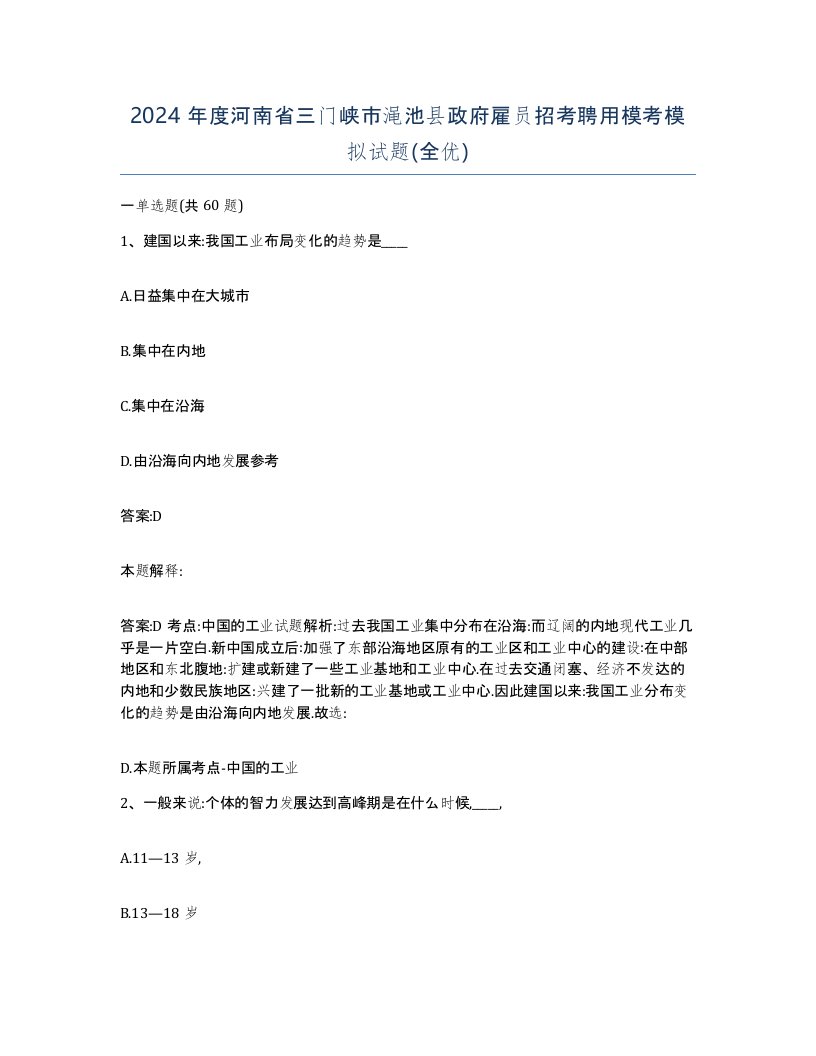 2024 年度河南省三门峡市渑池县政府雇员招考聘用模考模拟试题(全优)

一单选题(共 60 题)

1、建国以来:我国工业布局变化的趋势是____

A.日益集中在大城市

B.集中在内地

C.集中在沿海

D.由沿海向内地发展参考

答案:D

本题解释:

答案:D 考点:中国的工业试题解析:过去我国工业集中分布在沿海:而辽阔的内地现代工业几乎是一片空白.新中国成立后:加强了东部沿海地区原有的工业区和工业中心的建设:在中部地区和东北腹地:扩建或新建了一些工业基地和工业中心.在过去交通闭塞、经济不发达的内地和少数民族地区:兴建了一批新的工业基地或工业中心.因此建国以来:我国工业分布变化的趋势是由沿海向内地发展.故选:

D.本题所属考点-中国的工业

2、一般来说:个体的智力发展达到高峰期是在什么时候____,

A.11—13 岁,

B.13—18 岁